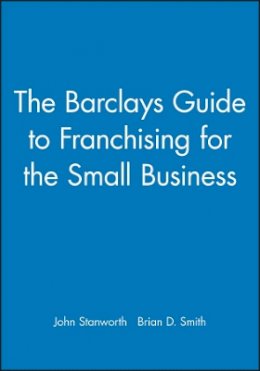 The Barclays Guide to Franchising for the Small Business

John Stanworth Brian D. Smith